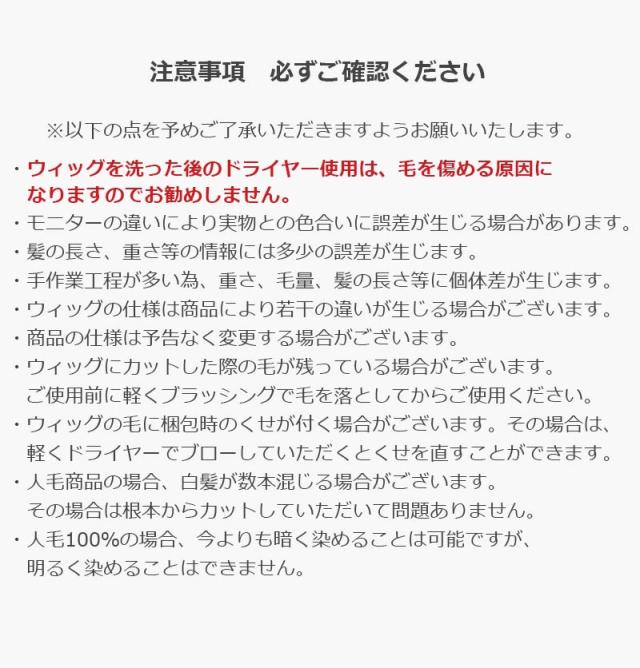 注意事項　必ずご確認ください

※以下の点を予めご了承いただきますようお願いいたします。

・ウィッグを洗った後のドライヤー使用は、毛を傷める原因になりますのでお勧めしません。
・モニターの違いにより実物との色合いに誤差が生じる場合があります。
・髪の長さ、重さ等の情報には多少の誤差が生じます。
・手作業工程が多い為、重さ、毛量、髪の長さ等に個体差が生じます。
・ウィッグの仕様は商品により若干の違いが生じる場合がございます。
・商品の仕様は予告なく変更する場合がございます。
・ウィッグにカットした際の毛が残っている場合がございます。ご使用前に軽くブラッシングで毛を落としてからご使用ください。
・ウィッグの毛に梱包時のくせが付く場合がございます。その場合は、軽くドライヤーでブローしていただくとくせを直すことができます。
・人毛商品の場合、白髪が数本混じる場合がございます。その場合は根本からカットしていただいて問題ありません。
・人毛100%の場合、今よりも暗く染めることは可能ですが、明るく染めることはできません。